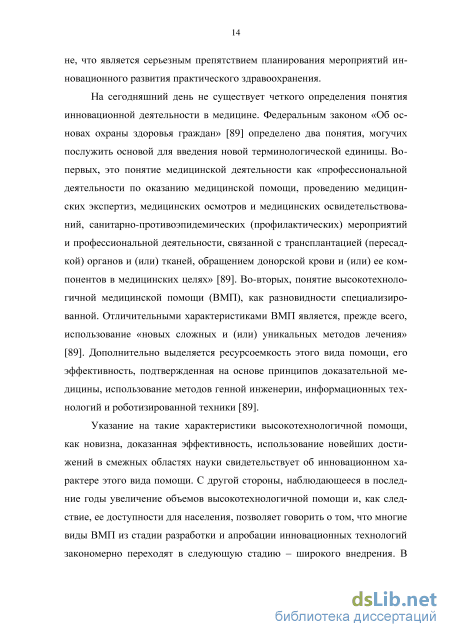 14

не, что является серьезным препятствием планирования мероприятий инновационного развития практического здравоохранения.

На сегодняшний день не существует четкого определения понятия инновационной деятельности в медицине. Федеральным законом «Об основах охраны здоровья граждан» [89] определено два понятия, могучих послужить основой для введения новой терминологической единицы. Во-первых, это понятие медицинской деятельности как «профессиональной деятельности по оказанию медицинской помощи, проведению медицинских экспертиз, медицинских осмотров и медицинских освидетельствований, санитарно-противоэпидемических (профилактических) мероприятий и профессиональной деятельности, связанной с трансплантацией (пересадкой) органов и (или) тканей, обращением донорской крови и (или) ее компонентов в медицинских целях» [89]. Во-вторых, понятие высокотехнологичной медицинской помощи (ВМП), как разновидности специализированной. Отличительными характеристиками ВМП является, прежде всего, использование «новых сложных и (или) уникальных методов лечения» [89]. Дополнительно выделяется ресурсоемкость этого вида помощи, его эффективность, подтвержденная на основе принципов доказательной медицины, использование методов генной инженерии, информационных технологий и роботизированной техники [89].

Указание на такие характеристики высокотехнологичной помощи, как новизна, доказанная эффективность, использование новейших достижений в смежных областях науки свидетельствует об инновационном характере этого вида помощи. С другой стороны, наблюдающееся в последние годы увеличение объемов высокотехнологичной помощи и, как следствие, ее доступности для населения, позволяет говорить о том, что многие виды ВМП из стадии разработки и апробации инновационных технологий закономерно переходят в следующую стадию – широкого внедрения. В

dsLib.net
библиотека диссертаций